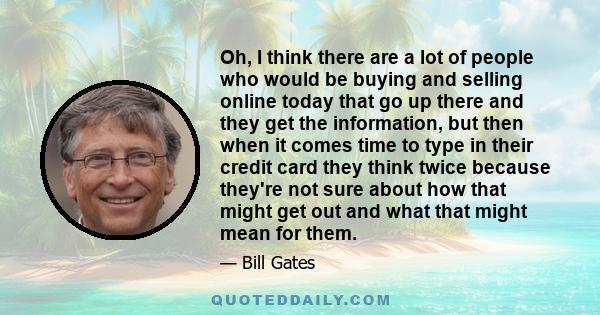 Oh, I think there are a lot of people who would be buying and selling online today that go up there and they get the information, but then when it comes time to type in their credit card they think twice because they're not sure about how that might get out and what that might mean for them.

— Bill Gates

QUOTEDDAILY.COM